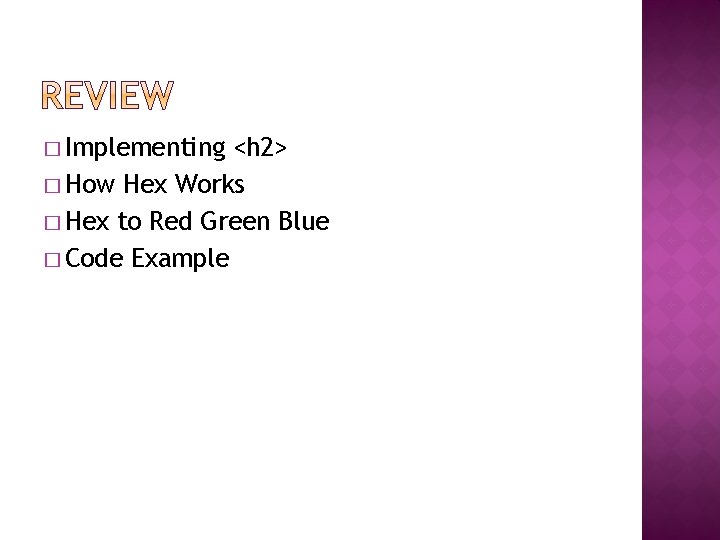 REVIEW

□ Implementing <h2>
□ How Hex Works
□ Hex to Red Green Blue
□ Code Example